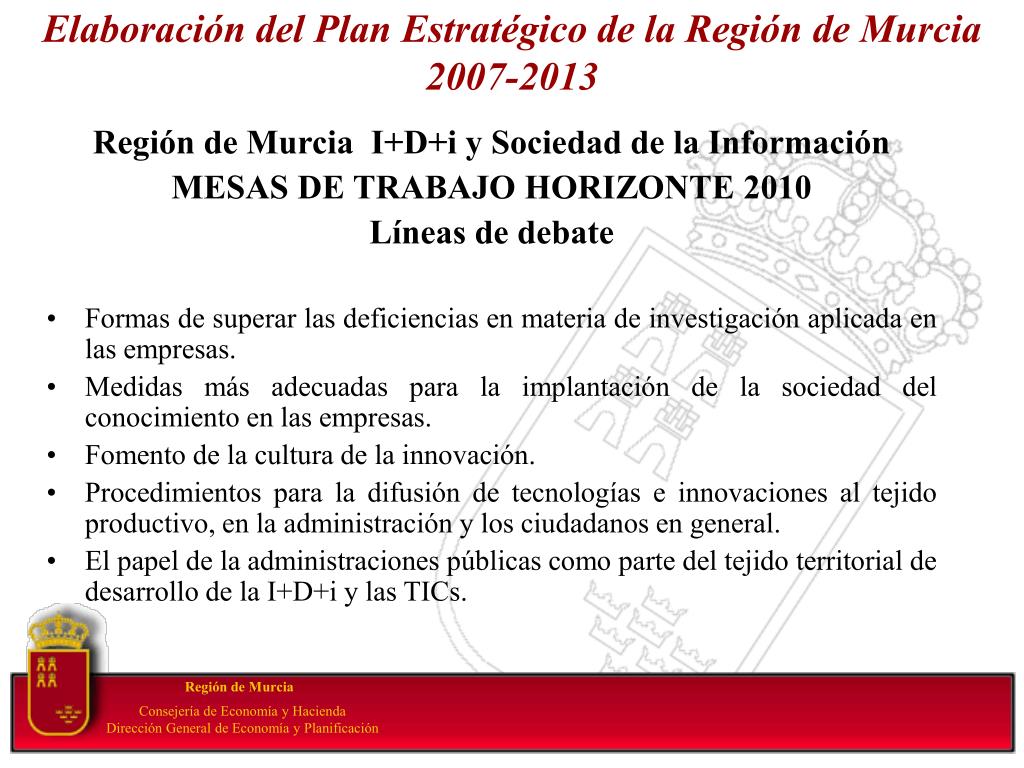 Elaboración del Plan Estratégico de la Región de Murcia 2007-2013

Región de Murcia I+D+i y Sociedad de la Información
MESAS DE TRABAJO HORIZONTE 2010
Líneas de debate

• Formas de superar las deficiencias en materia de investigación aplicada en las empresas.
• Medidas más adecuadas para la implantación de la sociedad del conocimiento en las empresas.
• Fomento de la cultura de la innovación.
• Procedimientos para la difusión de tecnologías e innovaciones al tejido productivo, en la administración y los ciudadanos en general.
• El papel de la administraciones públicas como parte del tejido territorial de desarrollo de la I+D+i y las TICs.

Región de Murcia
Consejería de Economía y Hacienda
Dirección General de Economía y Planificación